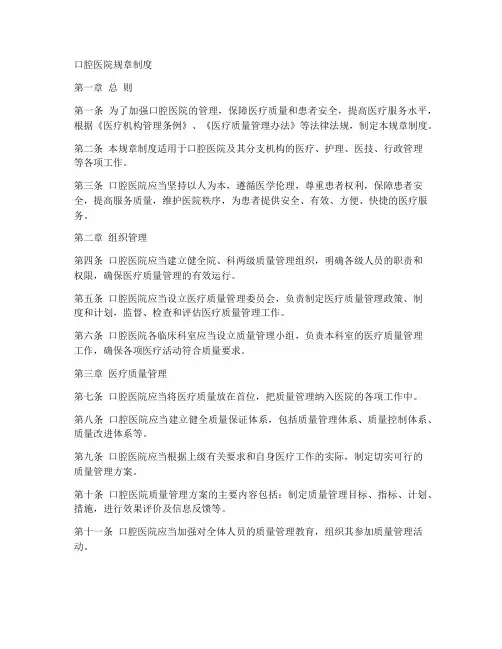 口腔医院规章制度

第一章 总 则

第一条 为了加强口腔医院的管理，保障医疗质量和患者安全，提高医疗服务水平，根据《医疗机构管理条例》、《医疗质量管理办法》等法律法规，制定本规章制度。

第二条 本规章制度适用于口腔医院及其分支机构的医疗、护理、医技、行政管理等各项工作。

第三条 口腔医院应当坚持以人为本，遵循医学伦理，尊重患者权利，保障患者安全，提高服务质量，维护医院秩序，为患者提供安全、有效、方便、快捷的医疗服务。

第二章 组织管理

第四条 口腔医院应当建立健全院、科两级质量管理组织，明确各级人员的职责和权限，确保医疗质量管理的有效运行。

第五条 口腔医院应当设立医疗质量管理委员会，负责制定医疗质量管理政策、制度和计划，监督、检查和评估医疗质量管理工作。

第六条 口腔医院各临床科室应当设立质量管理小组，负责本科室的医疗质量管理工作，确保各项医疗活动符合质量要求。

第三章 医疗质量管理

第七条 口腔医院应当将医疗质量放在首位，把质量管理纳入医院的各项工作中。

第八条 口腔医院应当建立健全质量保证体系，包括质量管理体系、质量控制体系、质量改进体系等。

第九条 口腔医院应当根据上级有关要求和自身医疗工作的实际，制定切实可行的质量管理方案。

第十条 口腔医院质量管理方案的主要内容包括：制定质量管理目标、指标、计划、措施，进行效果评价及信息反馈等。

第十一条 口腔医院应当加强对全体人员的质量管理教育，组织其参加质量管理活动。